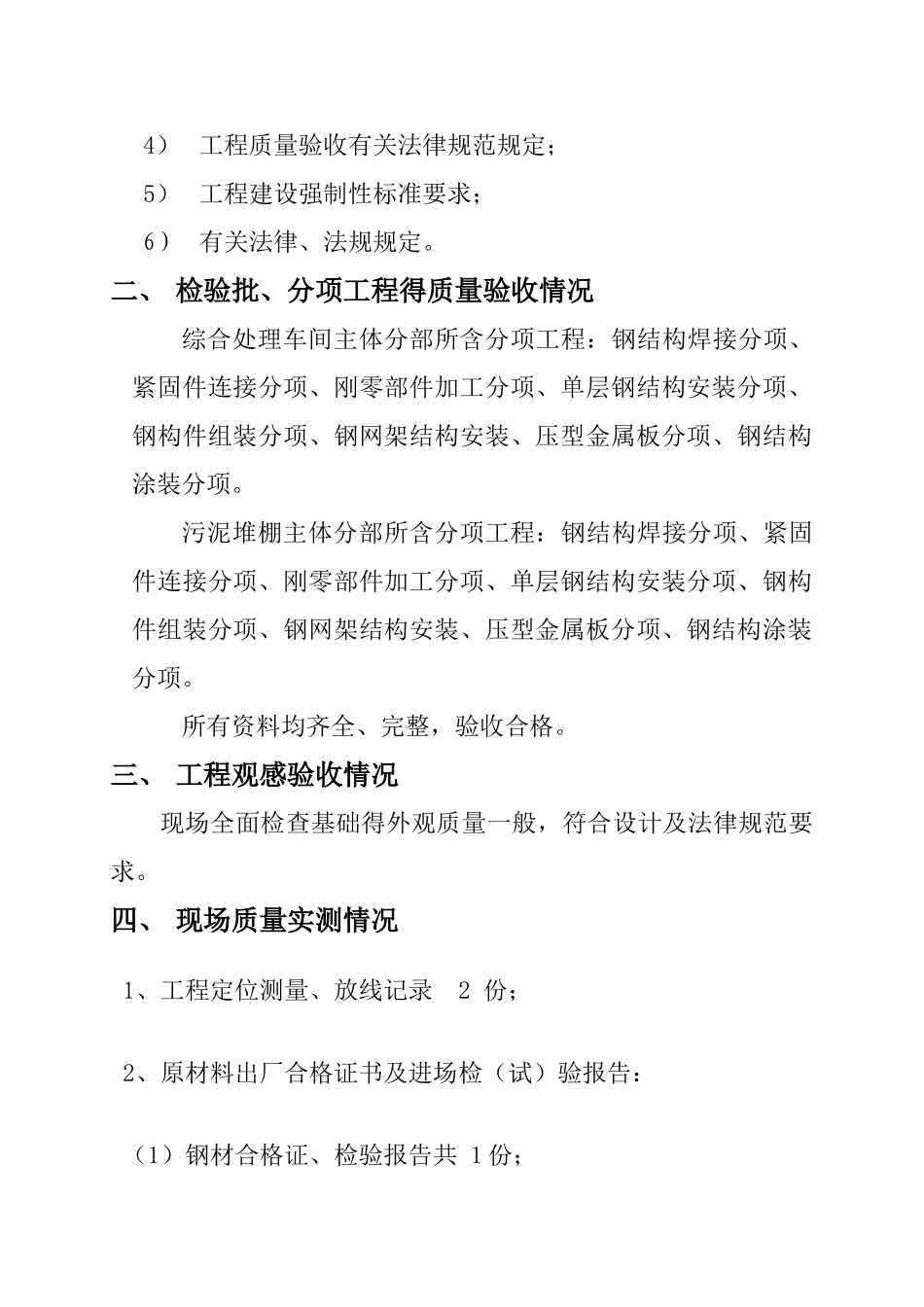 4） 工程质量验收有关法律规范规定；

5） 工程建设强制性标准要求；

6） 有关法律、法规规定。

二、 检验批、分项工程得质量验收情况

综合处理车间主体分部所含分项工程：钢结构焊接分项、紧固件连接分项、刚零部件加工分项、单层钢结构安装分项、钢构件组装分项、钢网架结构安装、压型金属板分项、钢结构涂装分项。

污泥堆棚主体分部所含分项工程：钢结构焊接分项、紧固件连接分项、刚零部件加工分项、单层钢结构安装分项、钢构件组装分项、钢网架结构安装、压型金属板分项、钢结构涂装分项。

所有资料均齐全、完整，验收合格。

三、 工程观感验收情况

现场全面检查基础得外观质量一般，符合设计及法律规范要求。

四、 现场质量实测情况

1、工程定位测量、放线记录 2 份；

2、原材料出厂合格证书及进场检（试）验报告：

（1）钢材合格证、检验报告共 1份；